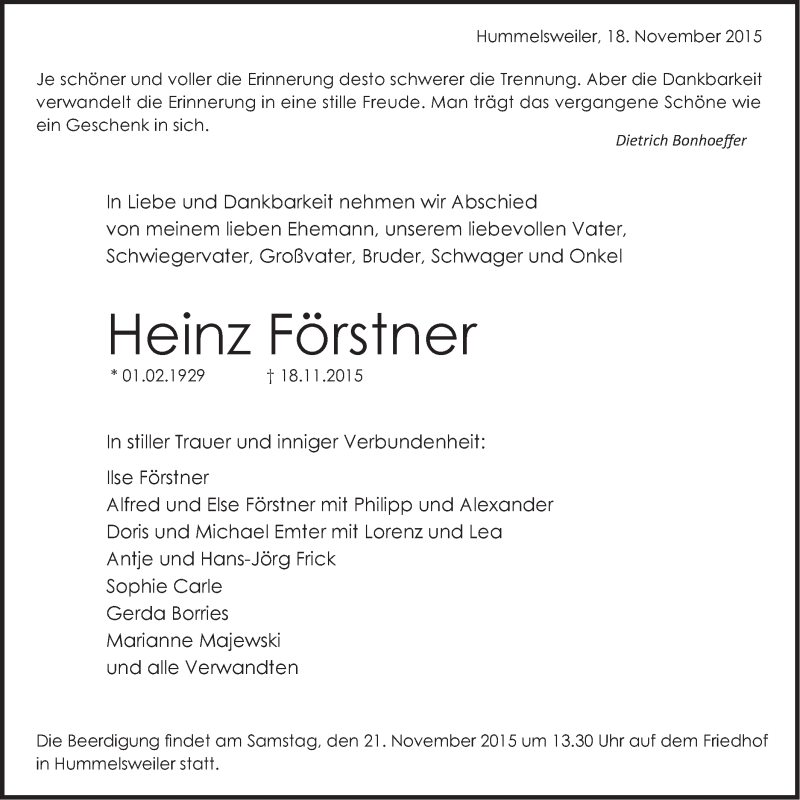 Hummelsweiler, 18. November 2015

Je schöner und voller die Erinnerung desto schwerer die Trennung. Aber die Dankbarkeit verwandelt die Erinnerung in eine stille Freude. Man trägt das vergangene Schöne wie ein Geschenk in sich.

Dietrich Bonhoeffer

In Liebe und Dankbarkeit nehmen wir Abschied von meinem lieben Ehemann, unserem liebevollen Vater, Schwiegervater, Großvater, Bruder, Schwager und Onkel

Heinz Förstner

* 01.02.1929 † 18.11.2015

In stiller Trauer und inniger Verbundenheit:

Ilse Förstner
Alfred und Else Förstner mit Philipp und Alexander
Doris und Michael Emter mit Lorenz und Lea
Antje und Hans-Jörg Frick
Sophie Carle
Gerda Borries
Marianne Majewski
und alle Verwandten

Die Beerdigung findet am Samstag, den 21. November 2015 um 13.30 Uhr auf dem Friedhof in Hummelsweiler statt.